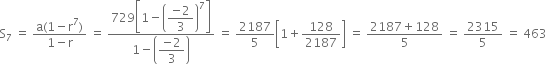 $S_7 = \frac{a(1-r^7)}{1-r} = \frac{729\left[1-\left(\frac{-2}{3}\right)^7\right]}{1-\left(\frac{-2}{3}\right)} = \frac{2187}{5}\left[1+\frac{128}{2187}\right] = \frac{2187+128}{5} = \frac{2315}{5} = 463$